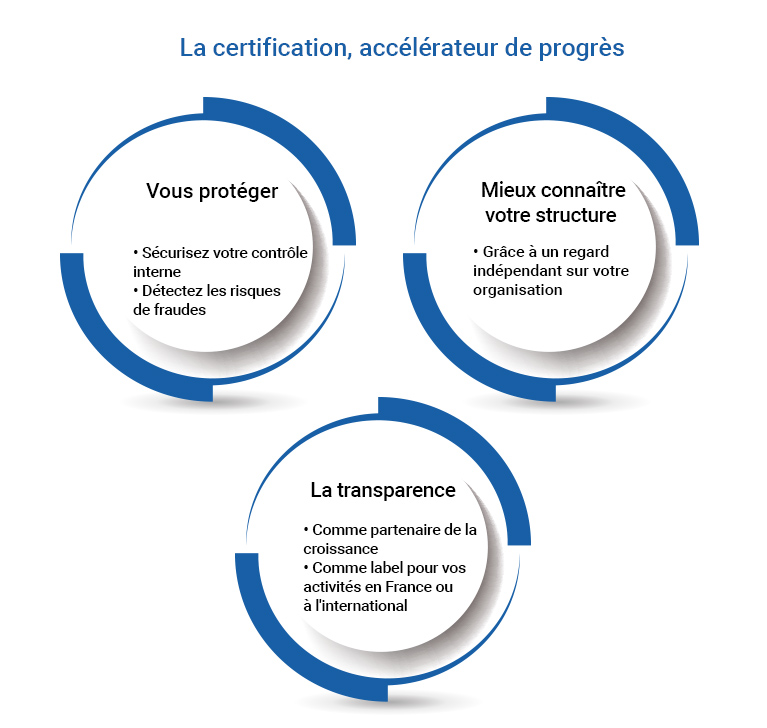 La certification, accélérateur de progrès

Vous protéger

• Sécurisez votre contrôle interne
• Détectez les risques de fraudes

Mieux connaître votre structure

• Grâce à un regard indépendant sur votre organisation

La transparence

• Comme partenaire de la croissance
• Comme label pour vos activités en France ou à l'international